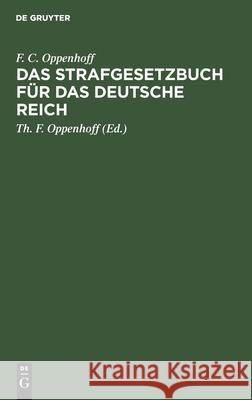 DE GRUYTER

F. C. Oppenhoff

DAS STRAFGESETZBUCH FÜR DAS DEUTSCHE REICH

Th. F. Oppenhoff (Ed.)

DE G

Kraina Książek